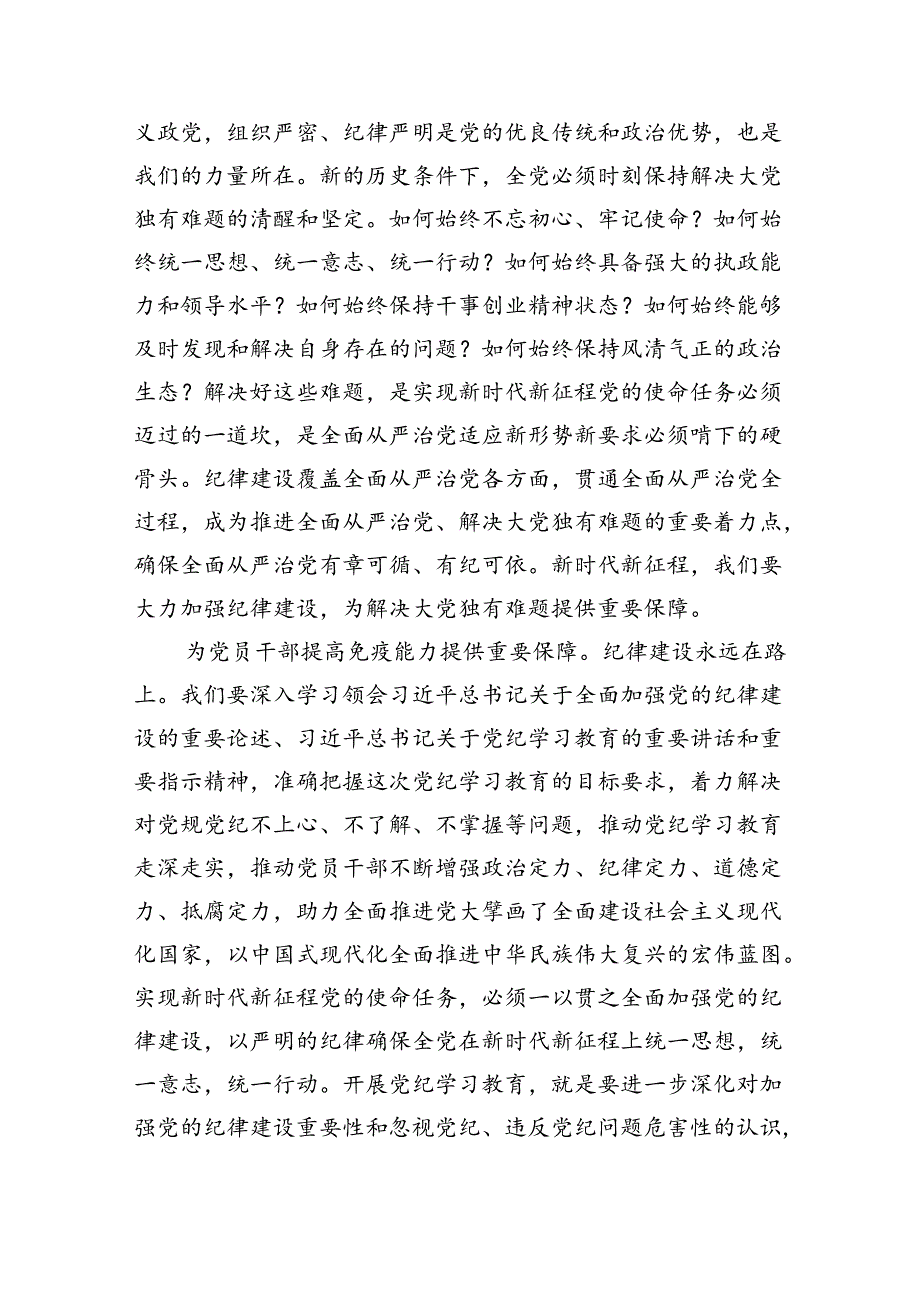 义政党，组织严密、纪律严明是党的优良传统和政治优势，也是我们的力量所在。新的历史条件下，全党必须时刻保持解决大党独有难题的清醒和坚定。如何始终不忘初心、牢记使命？如何始终统一思想、统一意志、统一行动？如何始终具备强大的执政能力和领导水平？如何始终保持干事创业精神状态？如何始终能够及时发现和解决自身存在的问题？如何始终保持风清气正的政治生态？解决好这些难题，是实现新时代新征程党的使命任务必须迈过的一道坎，是全面从严治党适应新形势新要求必须啃下的硬骨头。纪律建设覆盖全面从严治党各方面，贯通全面从严治党全过程，成为推进全面从严治党、解决大党独有难题的重要着力点，确保全面从严治党有章可循、有纪可依。新时代新征程，我们要大力加强纪律建设，为解决大党独有难题提供重要保障。

为党员干部提高免疫能力提供重要保障。纪律建设永远在路上。我们要深入学习领会习近平总书记关于全面加强党的纪律建设的重要论述、习近平总书记关于党纪学习教育的重要讲话和重要指示精神，准确把握这次党纪学习教育的目标要求，着力解决对党规党纪不上心、不了解、不掌握等问题，推动党纪学习教育走深走实，推动党员干部不断增强政治定力、纪律定力、道德定力、抵腐定力，助力全面推进党大擘画了全面建设社会主义现代化国家，以中国式现代化全面推进中华民族伟大复兴的宏伟蓝图。实现新时代新征程党的使命任务，必须一以贯之全面加强党的纪律建设，以严明的纪律确保全党在新时代新征程上统一思想，统一意志，统一行动。开展党纪学习教育，就是要进一步深化对加强党的纪律建设重要性和忽视党纪、违反党纪问题危害性的认识，